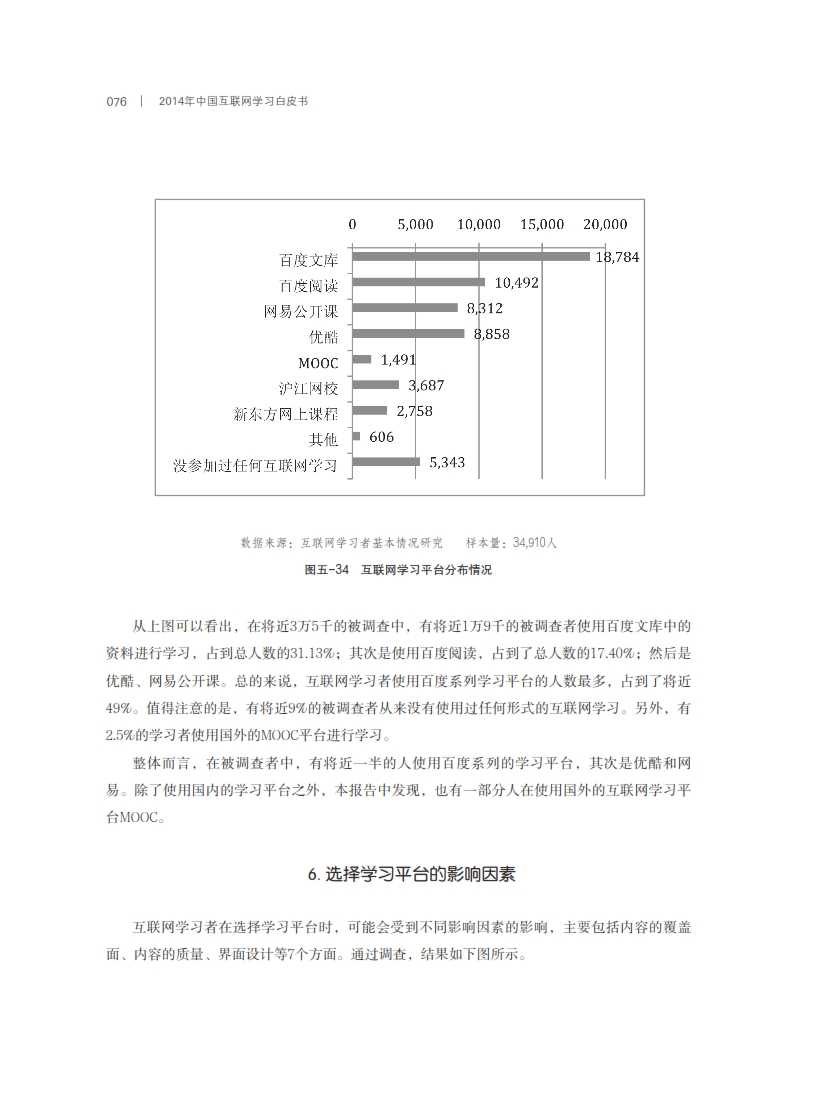 076 | 2014年中国互联网学习白皮书

0 5,000 10,000 15,000 20,000

百度文库 18,784
百度阅读 10,492
网易公开课 8,312
优酷 8,858
MOOC 1,491
沪江网校 3,687
新东方网上课程 2,758
其他 606
没参加过任何互联网学习 5,343

数据来源：互联网学习者基本情况研究　样本量：34,910人

图五-34　互联网学习平台分布情况

从上图可以看出，在将近3万5千的被调查中，有将近1万9千的被调查者使用百度文库中的资料进行学习，占到总人数的31.13%；其次是使用百度阅读，占到了总人数的17.40%；然后是优酷、网易公开课。总的来说，互联网学习者使用百度系列学习平台的人数最多，占到了将近49%。值得注意的是，有将近9%的被调查者从来没有使用过任何形式的互联网学习。另外，有2.5%的学习者使用国外的MOOC平台进行学习。

整体而言，在被调查者中，有将近一半的人使用百度系列的学习平台，其次是优酷和网易。除了使用国内的学习平台之外，本报告中发现，也有一部分人在使用国外的互联网学习平台MOOC。

6. 选择学习平台的影响因素

互联网学习者在选择学习平台时，可能会受到不同影响因素的影响，主要包括内容的覆盖面、内容的质量、界面设计等7个方面。通过调查，结果如下图所示。